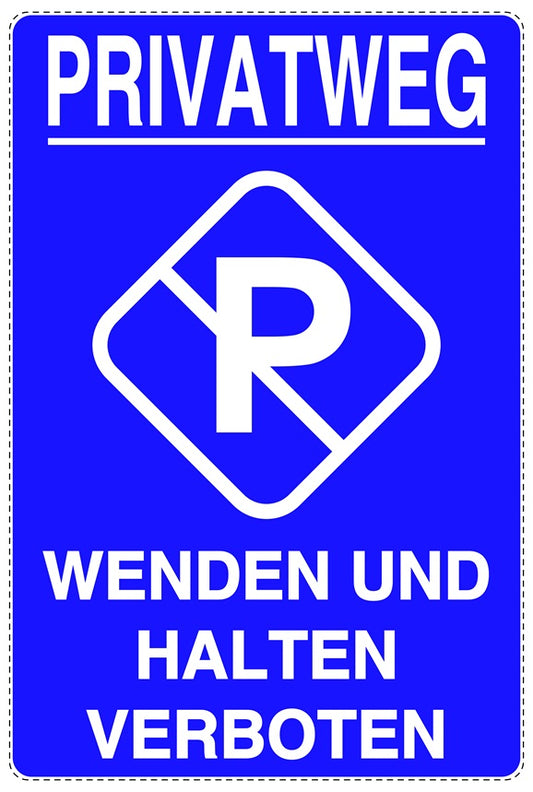 PRIVATWEG

P

WENDEN UND HALTEN VERBOTEN